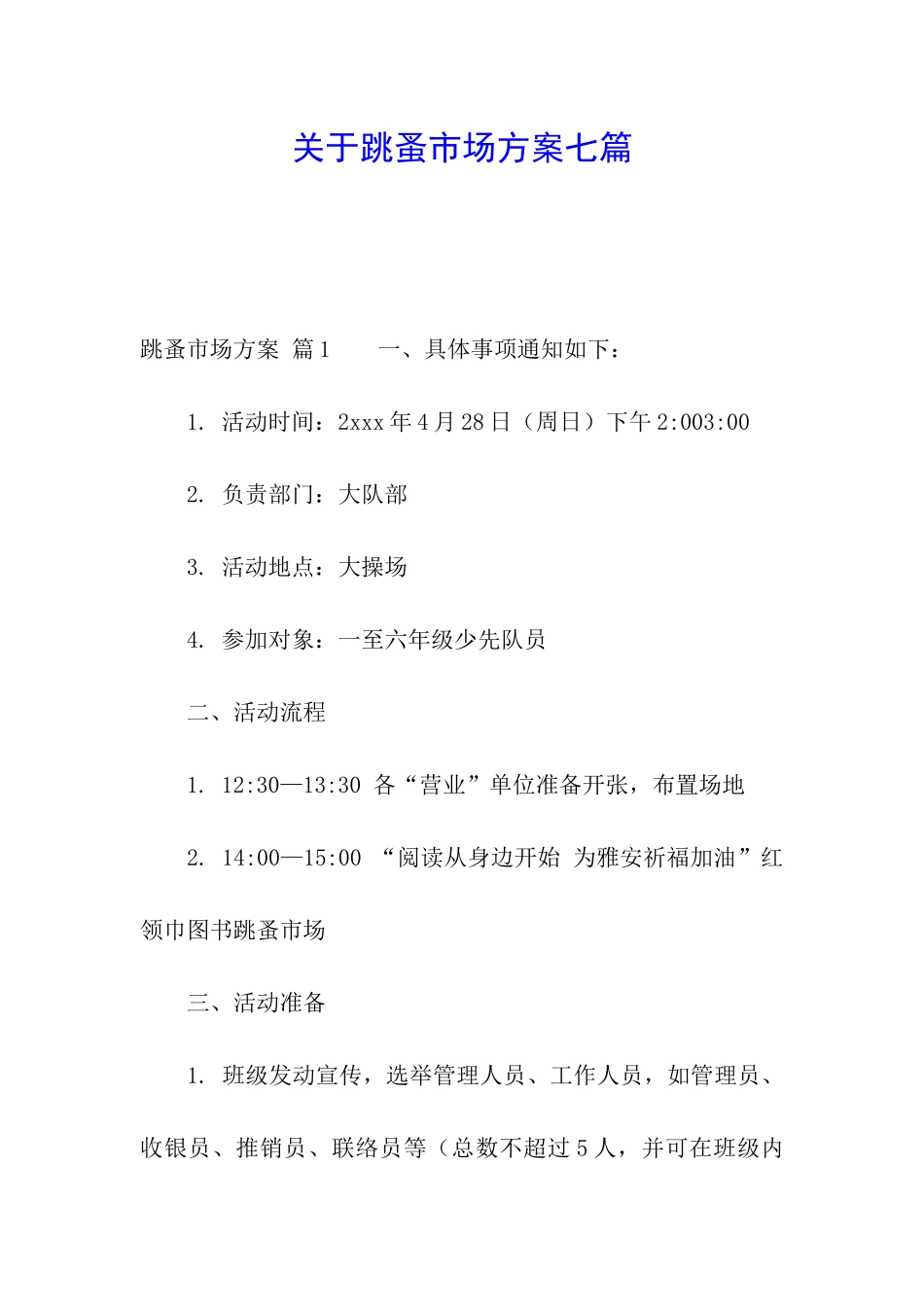 关于跳蚤市场方案七篇

跳蚤市场方案 篇1　　一、具体事项通知如下：

1. 活动时间：2xxx年4月28日（周日）下午2:003:00

2. 负责部门：大队部

3. 活动地点：大操场

4. 参加对象：一至六年级少先队员

二、活动流程

1. 12:30—13:30 各“营业”单位准备开张，布置场地

2. 14:00—15:00 “阅读从身边开始 为雅安祈福加油”红领巾图书跳蚤市场

三、活动准备

1. 班级发动宣传，选举管理人员、工作人员，如管理员、收银员、推销员、联络员等（总数不超过5人，并可在班级内